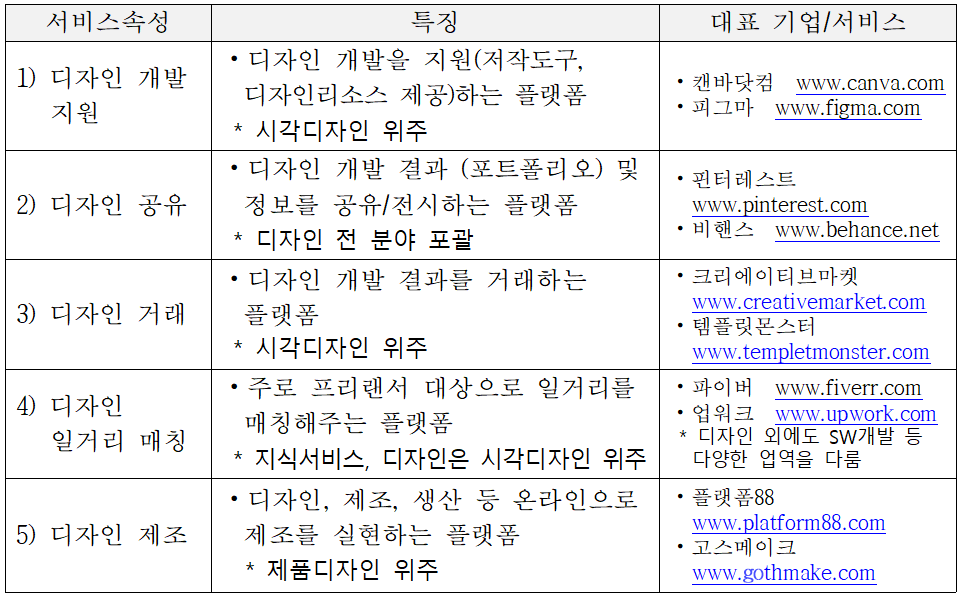 | 서비스속성 | 특징 | 대표 기업/서비스 |
|---|---|---|
| 1) 디자인 개발 지원 | • 디자인 개발을 지원(저작도구, 디자인리소스 제공)하는 플랫폼 * 시각디자인 위주 | • 캔바닷컴 www.canva.com • 피그마 www.figma.com |
| 2) 디자인 공유 | • 디자인 개발 결과 (포트폴리오) 및 정보를 공유/전시하는 플랫폼 * 디자인 전 분야 포괄 | • 핀터레스트 www.pinterest.com • 비핸스 www.behance.net |
| 3) 디자인 거래 | • 디자인 개발 결과를 거래하는 플랫폼 * 시각디자인 위주 | • 크리에이티브마켓 www.creativemarket.com • 템플릿몬스터 www.templetmonster.com |
| 4) 디자인 일거리 매칭 | • 주로 프리랜서 대상으로 일거리를 매칭해주는 플랫폼 * 지식서비스, 디자인은 시각디자인 위주 | • 파이버 www.fiverr.com • 업워크 www.upwork.com * 디자인 외에도 SW개발 등 다양한 업역을 다룸 |
| 5) 디자인 제조 | • 디자인, 제조, 생산 등 온라인으로 제조를 실현하는 플랫폼 * 제품디자인 위주 | • 플랫폼88 www.platform88.com • 고스메이크 www.gothmake.com |